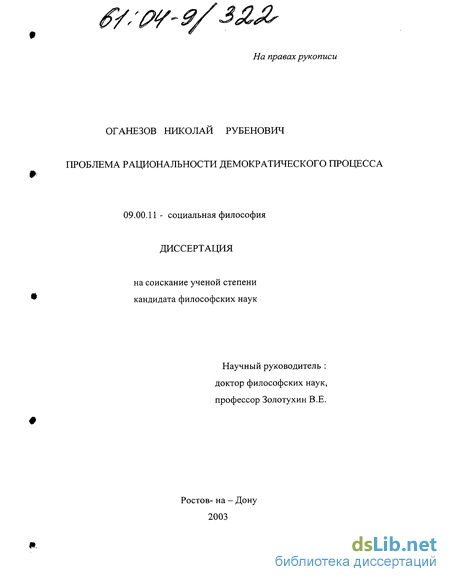 61:04-9/322

На правах рукописи

ОГАНЕЗОВ НИКОЛАЙ РУБЕНОВИЧ

ПРОБЛЕМА РАЦИОНАЛЬНОСТИ ДЕМОКРАТИЧЕСКОГО ПРОЦЕССА

09.00.11 - социальная философия

ДИССЕРТАЦИЯ

на соискание ученой степени
кандидата философских наук

Научный руководитель :
доктор философских наук,
профессор Золотухин В.Е.

Ростов- на – Дону
2003

dsLib.net
библиотека диссертаций